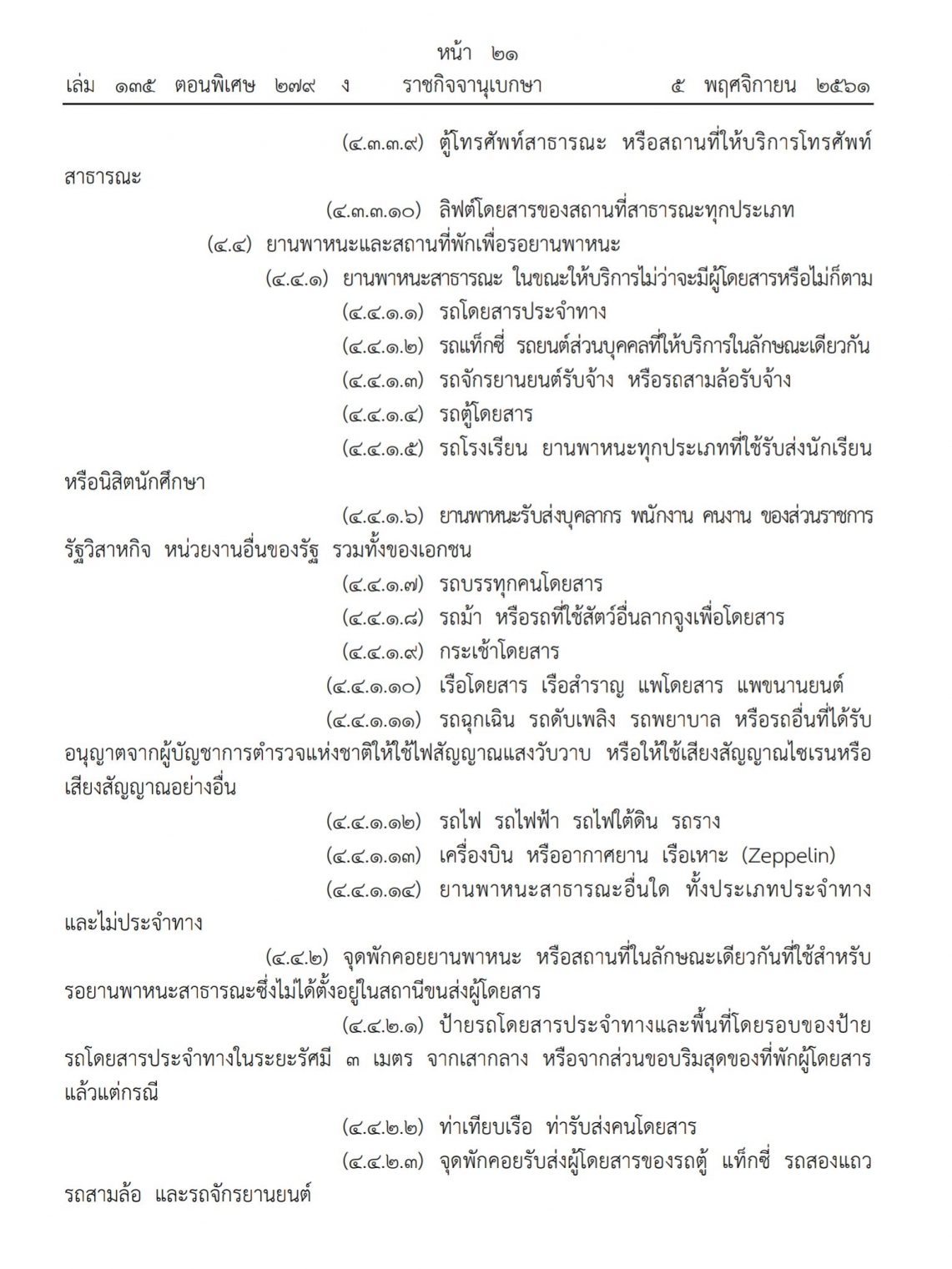 หน้า ๒๑
เล่ม ๑๓๕ ตอนพิเศษ ๒๗๙ ง ราชกิจจานุเบกษา ๕ พฤศจิกายน ๒๕๖๑

(๔.๓.๓.๙) ตู้โทรศัพท์สาธารณะ หรือสถานที่ให้บริการโทรศัพท์สาธารณะ

(๔.๓.๓.๑๐) ลิฟต์โดยสารของสถานที่สาธารณะทุกประเภท

(๔.๔) ยานพาหนะและสถานที่พักเพื่อรอยานพาหนะ

(๔.๔.๑) ยานพาหนะสาธารณะ ในขณะให้บริการไม่ว่าจะมีผู้โดยสารหรือไม่ก็ตาม

(๔.๔.๑.๑) รถโดยสารประจำทาง

(๔.๔.๑.๒) รถแท็กซี่ รถยนต์ส่วนบุคคลที่ให้บริการในลักษณะเดียวกัน

(๔.๔.๑.๓) รถจักรยานยนต์รับจ้าง หรือรถสามล้อรับจ้าง

(๔.๔.๑.๔) รถตู้โดยสาร

(๔.๔.๑.๕) รถโรงเรียน ยานพาหนะทุกประเภทที่ใช้รับส่งนักเรียนหรือนิสิตนักศึกษา

(๔.๔.๑.๖) ยานพาหนะรับส่งบุคลากร พนักงาน คนงาน ของส่วนราชการ รัฐวิสาหกิจ หน่วยงานอื่นของรัฐ รวมทั้งของเอกชน

(๔.๔.๑.๗) รถบรรทุกคนโดยสาร

(๔.๔.๑.๘) รถม้า หรือรถที่ใช้สัตว์อื่นลากจูงเพื่อโดยสาร

(๔.๔.๑.๙) กระเช้าโดยสาร

(๔.๔.๑.๑๐) เรือโดยสาร เรือสำราญ แพโดยสาร แพขนานยนต์

(๔.๔.๑.๑๑) รถฉุกเฉิน รถดับเพลิง รถพยาบาล หรือรถอื่นที่ได้รับอนุญาตจากผู้บัญชาการตำรวจแห่งชาติให้ใช้ไฟสัญญาณแสงวับวาบ หรือให้ใช้เสียงสัญญาณไซเรนหรือเสียงสัญญาณอย่างอื่น

(๔.๔.๑.๑๒) รถไฟ รถไฟฟ้า รถไฟใต้ดิน รถราง

(๔.๔.๑.๑๓) เครื่องบิน หรืออากาศยาน เรือเหาะ (Zeppelin)

(๔.๔.๑.๑๔) ยานพาหนะสาธารณะอื่นใด ทั้งประเภทประจำทางและไม่ประจำทาง

(๔.๔.๒) จุดพักคอยยานพาหนะ หรือสถานที่ในลักษณะเดียวกันที่ใช้สำหรับรอยานพาหนะสาธารณะซึ่งไม่ได้ตั้งอยู่ในสถานีขนส่งผู้โดยสาร

(๔.๔.๒.๑) ป้ายรถโดยสารประจำทางและพื้นที่โดยรอบของป้ายรถโดยสารประจำทางในระยะรัศมี ๓ เมตร จากเสากลาง หรือจากส่วนขอบริมสุดของที่พักผู้โดยสารแล้วแต่กรณี

(๔.๔.๒.๒) ท่าเทียบเรือ ท่ารับส่งคนโดยสาร

(๔.๔.๒.๓) จุดพักคอยรับส่งผู้โดยสารของรถตู้ แท็กซี่ รถสองแถว รถสามล้อ และรถจักรยานยนต์